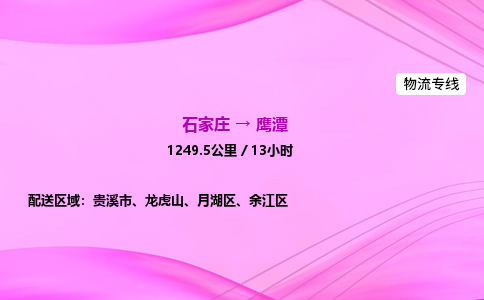 物流专线

石家庄 → 鹰潭

1249.5公里 / 13小时

配送区域：贵溪市、龙虎山、月湖区、余江区